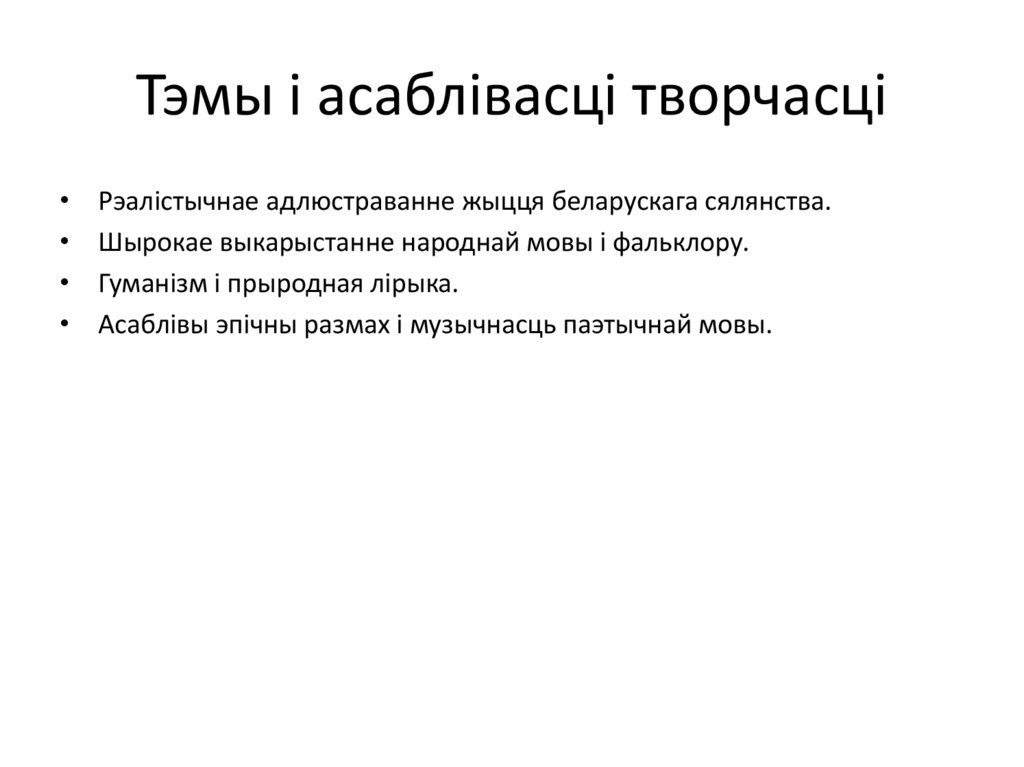 Тэмы і асаблівасці творчасці

• Рэалістычнае адлюстраванне жыцця беларускага сялянства.
• Шырокае выкарыстанне народнай мовы і фальклору.
• Гуманізм і прыродная лірыка.
• Асаблівы эпічны размах і музычнасць паэтычнай мовы.